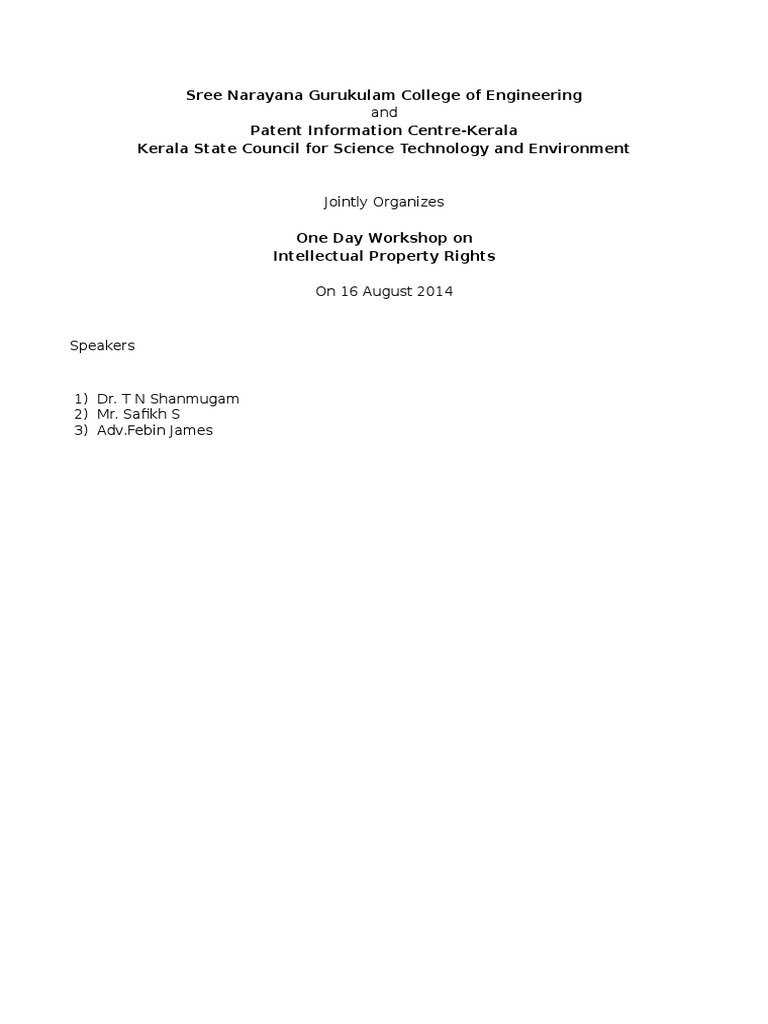 Sree Narayana Gurukulam College of Engineering
and
Patent Information Centre-Kerala
Kerala State Council for Science Technology and Environment

Jointly Organizes

One Day Workshop on
Intellectual Property Rights

On 16 August 2014

Speakers

1) Dr. T N Shanmugam
2) Mr. Safikh S
3) Adv.Febin James